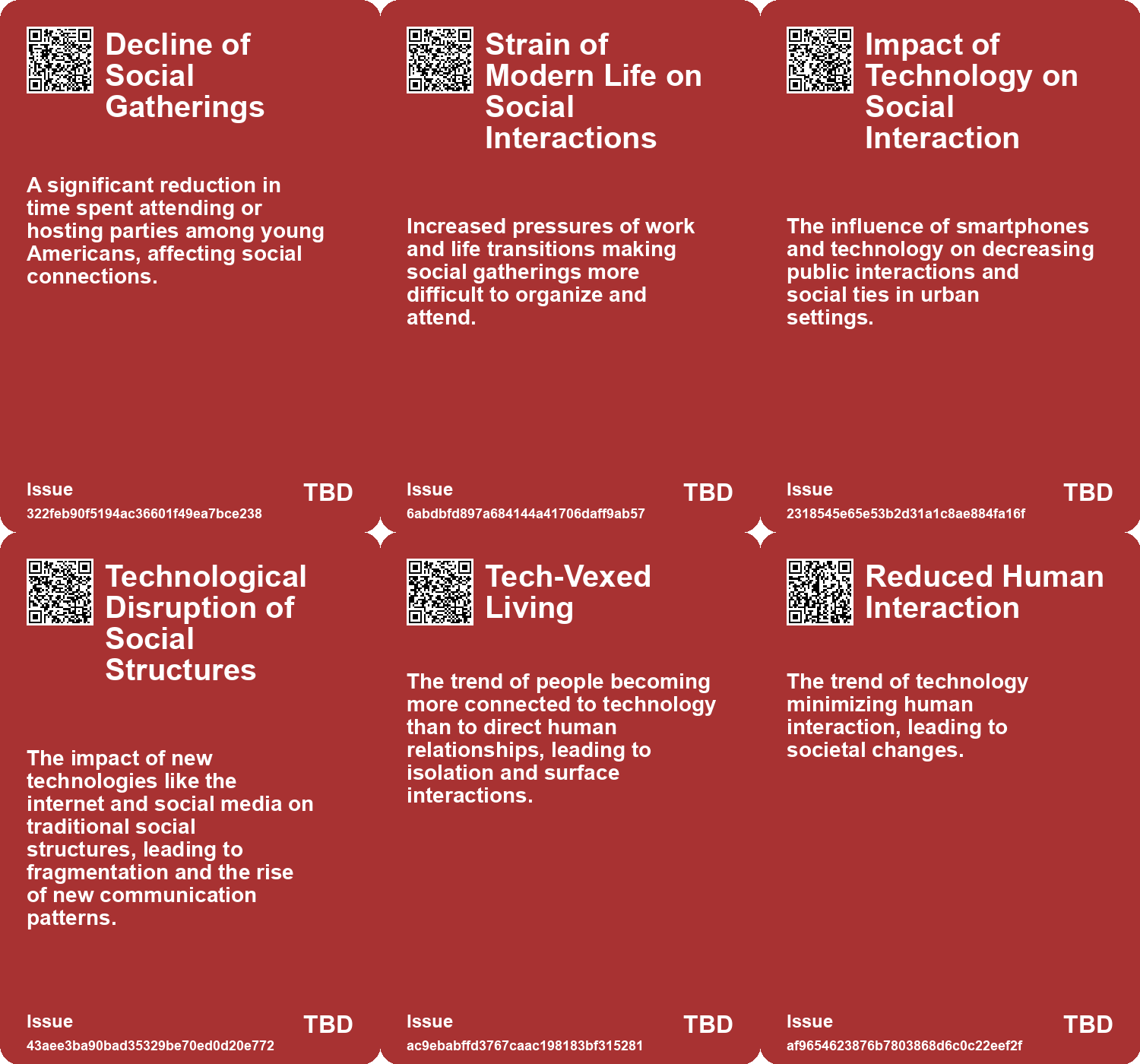 Decline of Social Gatherings

A significant reduction in time spent attending or hosting parties among young Americans, affecting social connections.

Issue
TBD
322feb90f5194ac36601f49ea7bce238

Strain of Modern Life on Social Interactions

Increased pressures of work and life transitions making social gatherings more difficult to organize and attend.

Issue
TBD
6abdbfd897a684144a41706daff9ab57

Impact of Technology on Social Interaction

The influence of smartphones and technology on decreasing public interactions and social ties in urban settings.

Issue
TBD
2318545e65e53b2d31a1c8ae884fa16f

Technological Disruption of Social Structures

The impact of new technologies like the internet and social media on traditional social structures, leading to fragmentation and the rise of new communication patterns.

Issue
TBD
43aee3ba90bad35329be70ed0d20e772

Tech-Vexed Living

The trend of people becoming more connected to technology than to direct human relationships, leading to isolation and surface interactions.

Issue
TBD
ac9ebabffd3767caac198183bf315281

Reduced Human Interaction

The trend of technology minimizing human interaction, leading to societal changes.

Issue
TBD
af9654623876b7803868d6c0c22eef2f